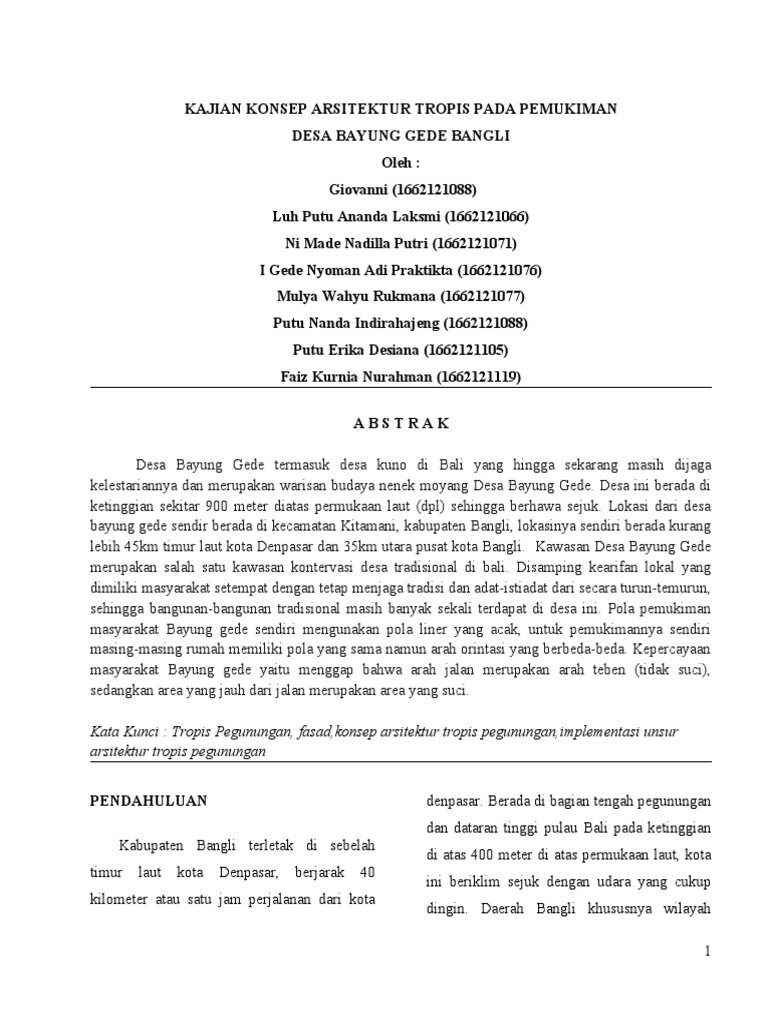 KAJIAN KONSEP ARSITEKTUR TROPIS PADA PEMUKIMAN
DESA BAYUNG GEDE BANGLI
Oleh :
Giovanni (1662121088)
Luh Putu Ananda Laksmi (1662121066)
Ni Made Nadilla Putri (1662121071)
I Gede Nyoman Adi Praktikta (1662121076)
Mulya Wahyu Rukmana (1662121077)
Putu Nanda Indirahajeng (1662121088)
Putu Erika Desiana (1662121105)
Faiz Kurnia Nurahman (1662121119)

A B S T R A K

Desa Bayung Gede termasuk desa kuno di Bali yang hingga sekarang masih dijaga kelestariannya dan merupakan warisan budaya nenek moyang Desa Bayung Gede. Desa ini berada di ketinggian sekitar 900 meter diatas permukaan laut (dpl) sehingga berhawa sejuk. Lokasi dari desa bayung gede sendir berada di kecamatan Kitamani, kabupaten Bangli, lokasinya sendiri berada kurang lebih 45km timur laut kota Denpasar dan 35km utara pusat kota Bangli. Kawasan Desa Bayung Gede merupakan salah satu kawasan kontervasi desa tradisional di bali. Disamping kearifan lokal yang dimiliki masyarakat setempat dengan tetap menjaga tradisi dan adat-istiadat dari secara turun-temurun, sehingga bangunan-bangunan tradisional masih banyak sekali terdapat di desa ini. Pola pemukiman masyarakat Bayung gede sendiri mengunakan pola liner yang acak, untuk pemukimannya sendiri masing-masing rumah memiliki pola yang sama namun arah orintasi yang berbeda-beda. Kepercayaan masyarakat Bayung gede yaitu menggap bahwa arah jalan merupakan arah teben (tidak suci), sedangkan area yang jauh dari jalan merupakan area yang suci.

Kata Kunci : Tropis Pegunungan, fasad,konsep arsitektur tropis pegunungan,implementasi unsur arsitektur tropis pegunungan

PENDAHULUAN

Kabupaten Bangli terletak di sebelah timur laut kota Denpasar, berjarak 40 kilometer atau satu jam perjalanan dari kota

denpasar. Berada di bagian tengah pegunungan dan dataran tinggi pulau Bali pada ketinggian di atas 400 meter di atas permukaan laut, kota ini beriklim sejuk dengan udara yang cukup dingin. Daerah Bangli khususnya wilayah

1